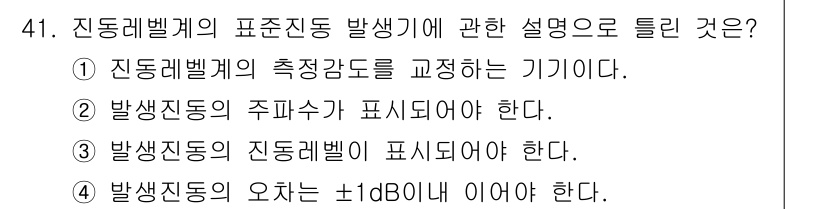 41. 진동레벨계의 표준진동 발생기에 관한 설명으로 틀린 것은?
① 진동레벨계의 측정감도를 교정하는 기기이다.
② 발생진동의 주파수가 표시되어야 한다.
③ 발생진동의 진동레벨이 표시되어야 한다.
④ 발생진동의 오차는 ±1dB이내 이어야 한다.